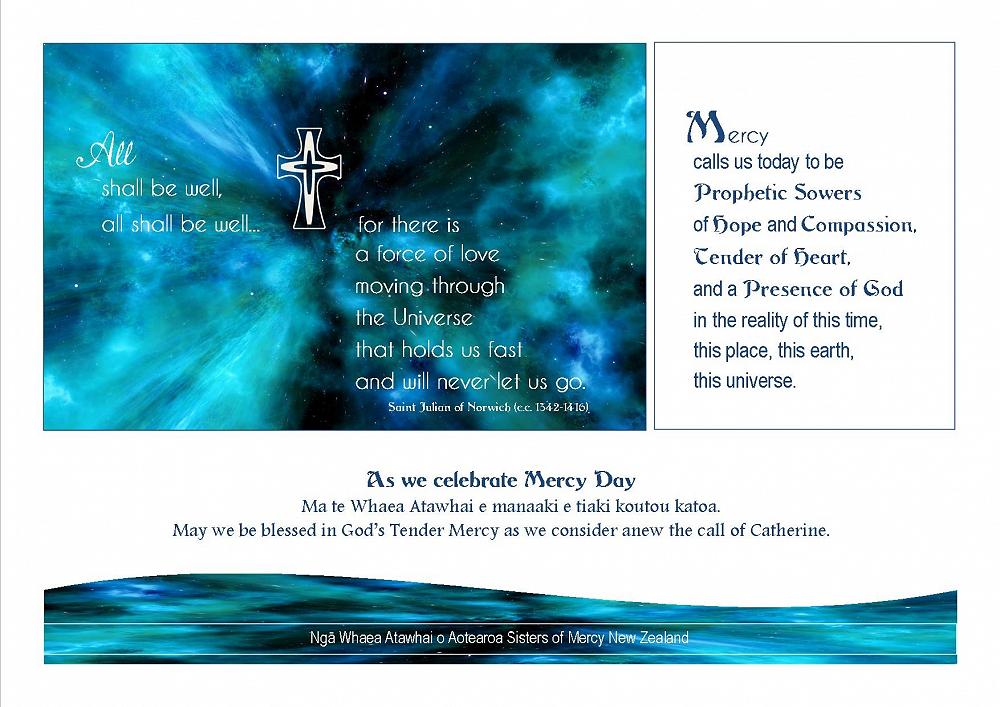 All
shall be well,
all shall be well...

for there is
a force of love
moving through
the Universe
that holds us fast
and will never let us go.

Saint Julian of Norwich (c.c. 1342-1416).

Mercy
calls us today to be
Prophetic Sowers
of Hope and Compassion,
Tender of Heart,
and a Presence of God
in the reality of this time,
this place, this earth,
this universe.

As we celebrate Mercy Day
Ma te Whaea Atawhai e manaaki e tiaki koutou katoa.
May we be blessed in God's Tender Mercy as we consider anew the call of Catherine.

Ngā Whaea Atawhai o Aotearoa Sisters of Mercy New Zealand